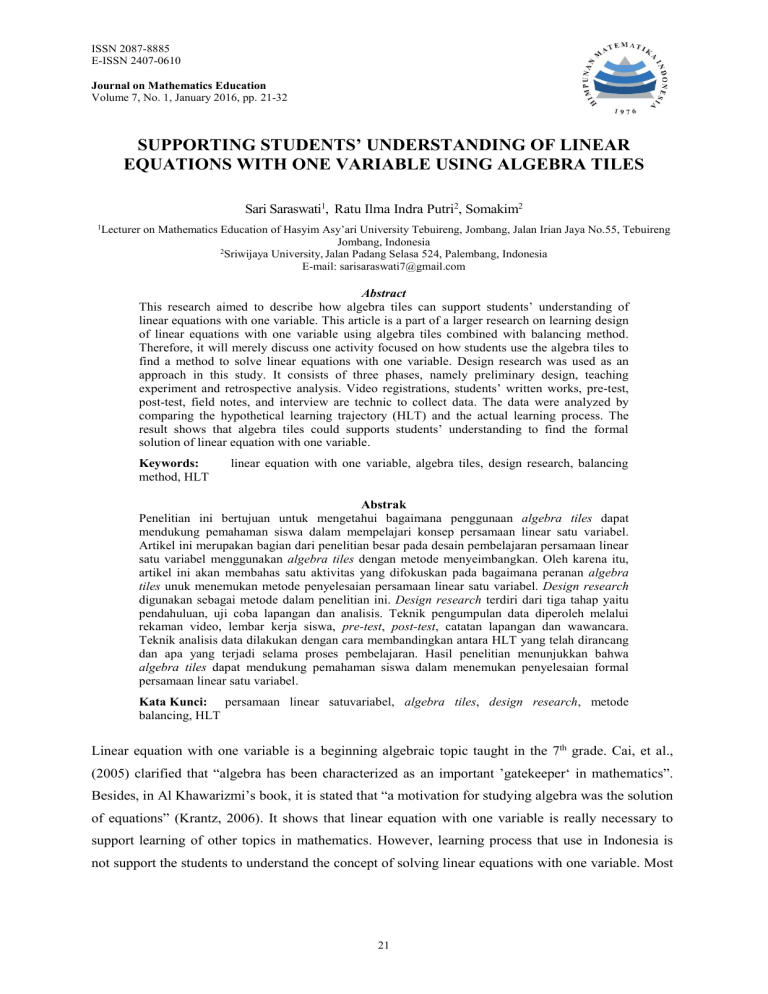 ISSN 2087-8885
E-ISSN 2407-0610

Journal on Mathematics Education
Volume 7, No. 1, January 2016, pp. 21-32

HIMPUNAN MATEMATIKA INDONESIA
1976

SUPPORTING STUDENTS' UNDERSTANDING OF LINEAR EQUATIONS WITH ONE VARIABLE USING ALGEBRA TILES

Sari Saraswati$^1$, Ratu Ilma Indra Putri$^2$, Somakim$^2$

$^1$Lecturer on Mathematics Education of Hasyim Asy'ari University Tebuireng, Jombang, Jalan Irian Jaya No.55, Tebuireng Jombang, Indonesia
$^2$Sriwijaya University, Jalan Padang Selasa 524, Palembang, Indonesia
E-mail: sarisaraswati7@gmail.com

Abstract
This research aimed to describe how algebra tiles can support students' understanding of linear equations with one variable. This article is a part of a larger research on learning design of linear equations with one variable using algebra tiles combined with balancing method. Therefore, it will merely discuss one activity focused on how students use the algebra tiles to find a method to solve linear equations with one variable. Design research was used as an approach in this study. It consists of three phases, namely preliminary design, teaching experiment and retrospective analysis. Video registrations, students' written works, pre-test, post-test, field notes, and interview are technic to collect data. The data were analyzed by comparing the hypothetical learning trajectory (HLT) and the actual learning process. The result shows that algebra tiles could supports students' understanding to find the formal solution of linear equation with one variable.

Keywords: linear equation with one variable, algebra tiles, design research, balancing method, HLT

Abstrak
Penelitian ini bertujuan untuk mengetahui bagaimana penggunaan algebra tiles dapat mendukung pemahaman siswa dalam mempelajari konsep persamaan linear satu variabel. Artikel ini merupakan bagian dari penelitian besar pada desain pembelajaran persamaan linear satu variabel menggunakan algebra tiles dengan metode menyeimbangkan. Oleh karena itu, artikel ini akan membahas satu aktivitas yang difokuskan pada bagaimana peranan algebra tiles unuk menemukan metode penyelesaian persamaan linear satu variabel. Design research digunakan sebagai metode dalam penelitian ini. Design research terdiri dari tiga tahap yaitu pendahuluan, uji coba lapangan dan analisis. Teknik pengumpulan data diperoleh melalui rekaman video, lembar kerja siswa, pre-test, post-test, catatan lapangan dan wawancara. Teknik analisis data dilakukan dengan cara membandingkan antara HLT yang telah dirancang dan apa yang terjadi selama proses pembelajaran. Hasil penelitian menunjukkan bahwa algebra tiles dapat mendukung pemahaman siswa dalam menemukan penyelesaian formal persamaan linear satu variabel.

Kata Kunci: persamaan linear satuvariabel, algebra tiles, design research, metode balancing, HLT

Linear equation with one variable is a beginning algebraic topic taught in the 7$^{th}$ grade. Cai, et al., (2005) clarified that "algebra has been characterized as an important 'gatekeeper' in mathematics". Besides, in Al Khawarizmi's book, it is stated that "a motivation for studying algebra was the solution of equations" (Krantz, 2006). It shows that linear equation with one variable is really necessary to support learning of other topics in mathematics. However, learning process that use in Indonesia is not support the students to understand the concept of solving linear equations with one variable. Most

21